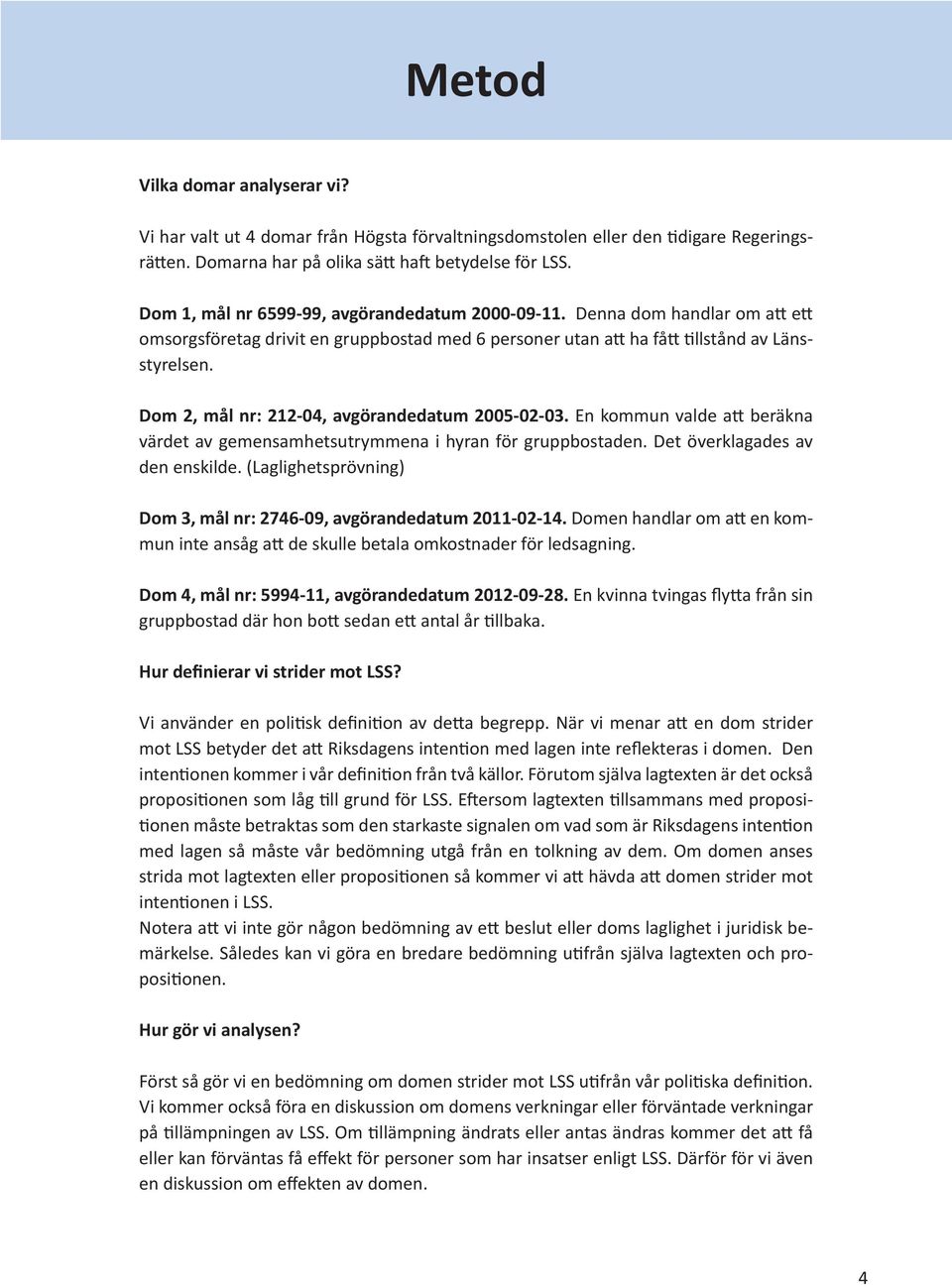 Metod

Vilka domar analyserar vi?

Vi har valt ut 4 domar från Högsta förvaltningsdomstolen eller den tidigare Regeringsrätten. Domarna har på olika sätt haft betydelse för LSS.

Dom 1, mål nr 6599-99, avgörandedatum 2000-09-11. Denna dom handlar om att ett omsorgsföretag drivit en gruppbostad med 6 personer utan att ha fått tillstånd av Länsstyrelsen.

Dom 2, mål nr: 212-04, avgörandedatum 2005-02-03. En kommun valde att beräkna värdet av gemensamhetsutrymmena i hyran för gruppbostaden. Det överklagades av den enskilde. (Laglighetsprövning)

Dom 3, mål nr: 2746-09, avgörandedatum 2011-02-14. Domen handlar om att en kommun inte ansåg att de skulle betala omkostnader för ledsagning.

Dom 4, mål nr: 5994-11, avgörandedatum 2012-09-28. En kvinna tvingas flytta från sin gruppbostad där hon bott sedan ett antal år tillbaka.

Hur definierar vi strider mot LSS?

Vi använder en politisk definition av detta begrepp. När vi menar att en dom strider mot LSS betyder det att Riksdagens intention med lagen inte reflekteras i domen. Den intentionen kommer i vår definition från två källor. Förutom själva lagtexten är det också propositionen som låg till grund för LSS. Eftersom lagtexten tillsammans med propositionen måste betraktas som den starkaste signalen om vad som är Riksdagens intention med lagen så måste vår bedömning utgå från en tolkning av dem. Om domen anses strida mot lagtexten eller propositionen så kommer vi att hävda att domen strider mot intentionen i LSS.
Notera att vi inte gör någon bedömning av ett beslut eller doms laglighet i juridisk bemärkelse. Således kan vi göra en bredare bedömning utifrån själva lagtexten och propositionen.

Hur gör vi analysen?

Först så gör vi en bedömning om domen strider mot LSS utifrån vår politiska definition. Vi kommer också föra en diskussion om domens verkningar eller förväntade verkningar på tillämpningen av LSS. Om tillämpning ändrats eller antas ändras kommer det att få eller kan förväntas få effekt för personer som har insatser enligt LSS. Därför för vi även en diskussion om effekten av domen.

4